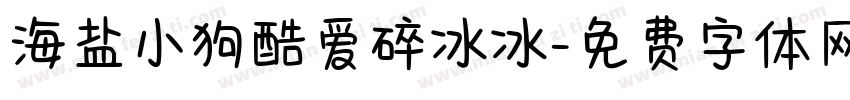 海盐小狗酷爱碎冰冰-免费字体网